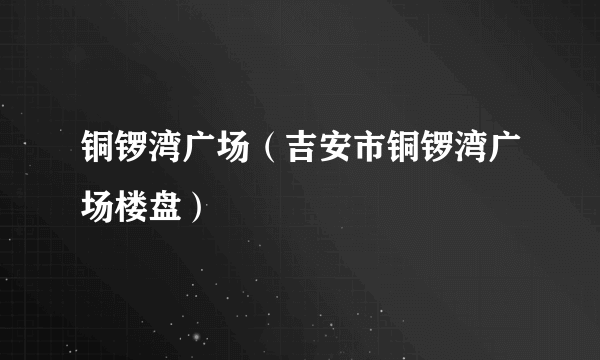 铜锣湾广场（吉安市铜锣湾广场楼盘）